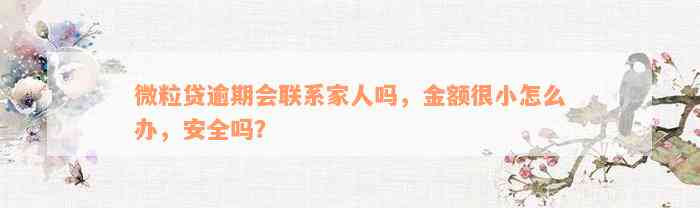 微粒贷逾期会联系家人吗，金额很小怎么办，安全吗？